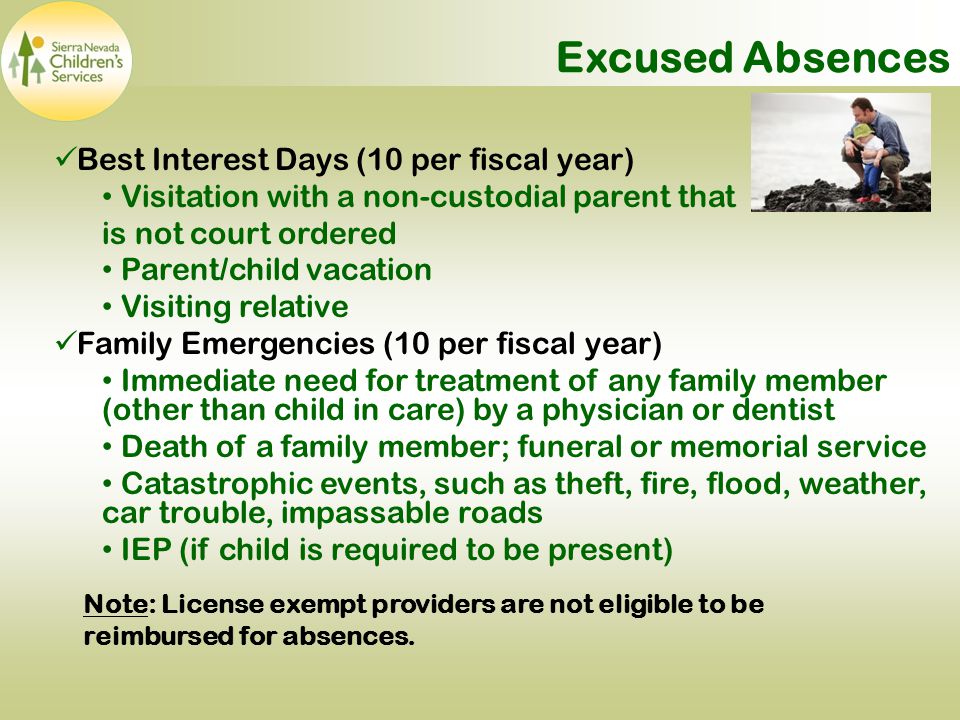 Sierra Nevada Children's Services

Excused Absences

✓Best Interest Days (10 per fiscal year)
• Visitation with a non-custodial parent that is not court ordered
• Parent/child vacation
• Visiting relative

✓Family Emergencies (10 per fiscal year)
• Immediate need for treatment of any family member (other than child in care) by a physician or dentist
• Death of a family member; funeral or memorial service
• Catastrophic events, such as theft, fire, flood, weather, car trouble, impassable roads
• IEP (if child is required to be present)

Note: License exempt providers are not eligible to be reimbursed for absences.